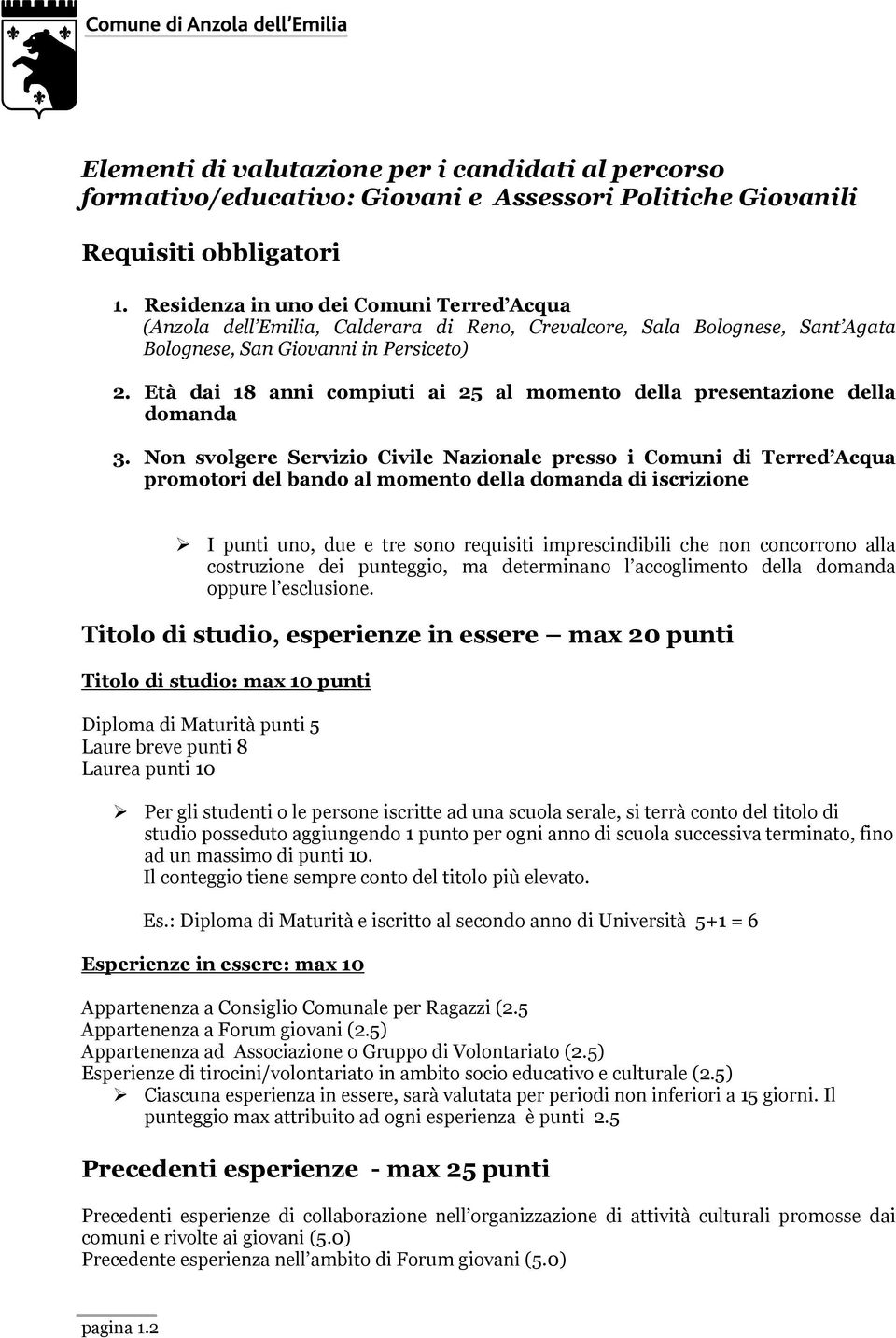 Comune di Anzola dell'Emilia

Elementi di valutazione per i candidati al percorso formativo/educativo: Giovani e Assessori Politiche Giovanili

Requisiti obbligatori

1. Residenza in uno dei Comuni Terred'Acqua (Anzola dell'Emilia, Calderara di Reno, Crevalcore, Sala Bolognese, Sant'Agata Bolognese, San Giovanni in Persiceto)

2. Età dai 18 anni compiuti ai 25 al momento della presentazione della domanda

3. Non svolgere Servizio Civile Nazionale presso i Comuni di Terred'Acqua promotori del bando al momento della domanda di iscrizione

➢ I punti uno, due e tre sono requisiti imprescindibili che non concorrono alla costruzione dei punteggio, ma determinano l'accoglimento della domanda oppure l'esclusione.

Titolo di studio, esperienze in essere — max 20 punti

Titolo di studio: max 10 punti

Diploma di Maturità punti 5
Laure breve punti 8
Laurea punti 10

➢ Per gli studenti o le persone iscritte ad una scuola serale, si terrà conto del titolo di studio posseduto aggiungendo 1 punto per ogni anno di scuola successiva terminato, fino ad un massimo di punti 10.
Il conteggio tiene sempre conto del titolo più elevato.

Es.: Diploma di Maturità e iscritto al secondo anno di Università 5+1 = 6

Esperienze in essere: max 10

Appartenenza a Consiglio Comunale per Ragazzi (2.5
Appartenenza a Forum giovani (2.5)
Appartenenza ad Associazione o Gruppo di Volontariato (2.5)
Esperienze di tirocini/volontariato in ambito socio educativo e culturale (2.5)
➢ Ciascuna esperienza in essere, sarà valutata per periodi non inferiori a 15 giorni. Il punteggio max attribuito ad ogni esperienza è punti 2.5

Precedenti esperienze - max 25 punti

Precedenti esperienze di collaborazione nell'organizzazione di attività culturali promosse dai comuni e rivolte ai giovani (5.0)
Precedente esperienza nell'ambito di Forum giovani (5.0)

pagina 1.2